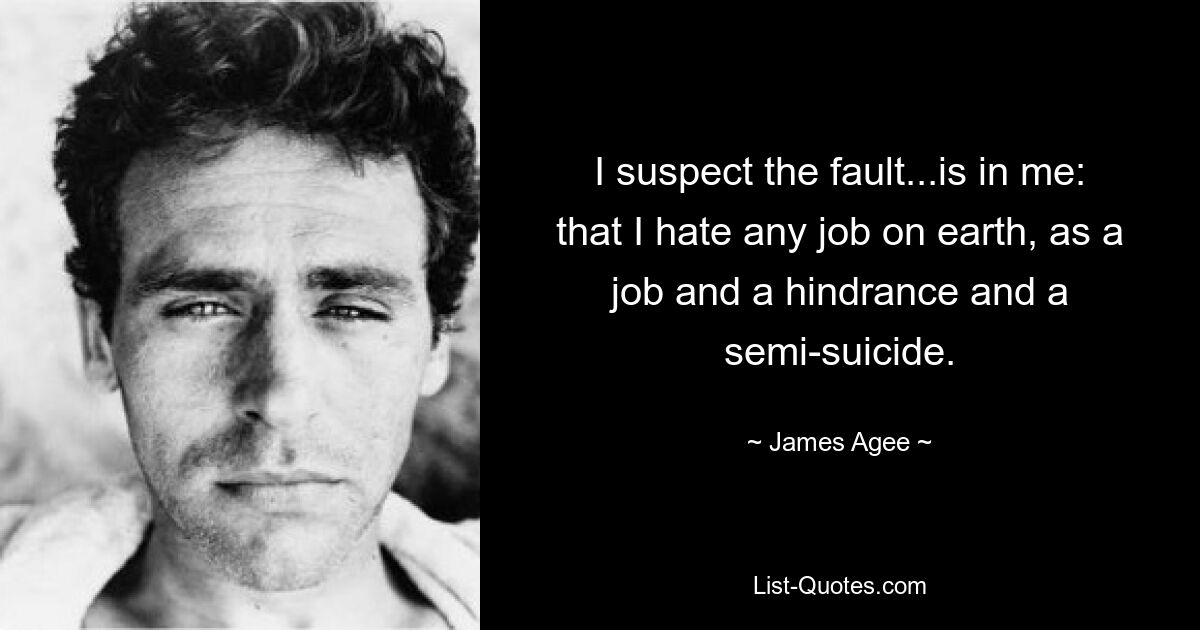 I suspect the fault...is in me: that I hate any job on earth, as a job and a hindrance and a semi-suicide.

~ James Agee ~

List-Quotes.com